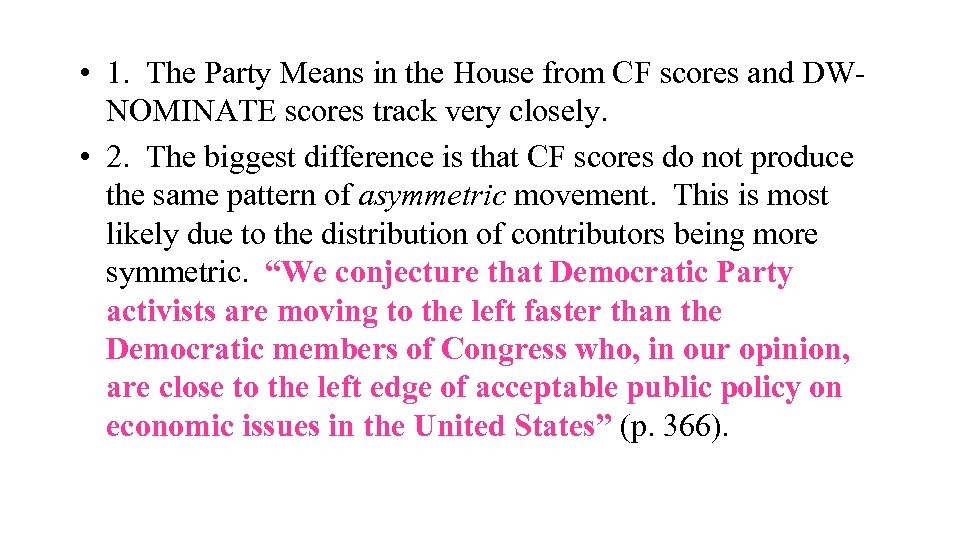 • 1. The Party Means in the House from CF scores and DW-NOMINATE scores track very closely.

• 2. The biggest difference is that CF scores do not produce the same pattern of asymmetric movement. This is most likely due to the distribution of contributors being more symmetric. “We conjecture that Democratic Party activists are moving to the left faster than the Democratic members of Congress who, in our opinion, are close to the left edge of acceptable public policy on economic issues in the United States” (p. 366).